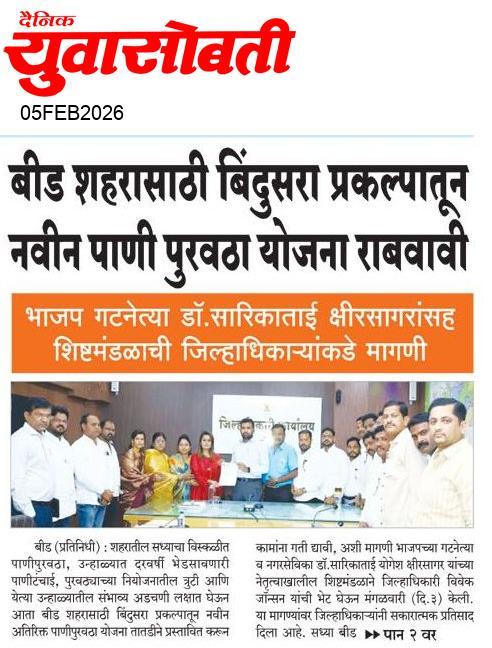 दैनिक
युवासोबती
05FEB2026

बीड शहरासाठी बिंदुसरा प्रकल्पातून नवीन पाणी पुरवठा योजना राबवावी

भाजप गटनेत्या डॉ.सारिकाताई क्षीरसागरांसह शिष्टमंडळाची जिल्हाधिकाऱ्यांकडे मागणी

बीड (प्रतिनिधी) : शहरातील सध्याचा विस्कळीत पाणीपुरवठा, उन्हाळ्यात दरवर्षी भेडसावणारी पाणीटंचाई, पुरवठ्याच्या नियोजनातील त्रुटी आणि येत्या उन्हाळ्यातील संभाव्य अडचणी लक्षात घेऊन आता बीड शहरासाठी बिंदुसरा प्रकल्पातून नवीन अतिरिक्त पाणीपुरवठा योजना तातडीने प्रस्तावित करून कामांना गती द्यावी, अशी मागणी भाजपच्या गटनेत्या व नगरसेविका डॉ.सारिकाताई योगेश क्षीरसागर यांच्या नेतृत्वाखालील शिष्टमंडळाने जिल्हाधिकारी विवेक जॉन्सन यांची भेट घेऊन मंगळवारी (दि.३) केली. या मागण्यांवर जिल्हाधिकाऱ्यांनी सकारात्मक प्रतिसाद दिला आहे. सध्या बीड ▸▸ पान २ वर